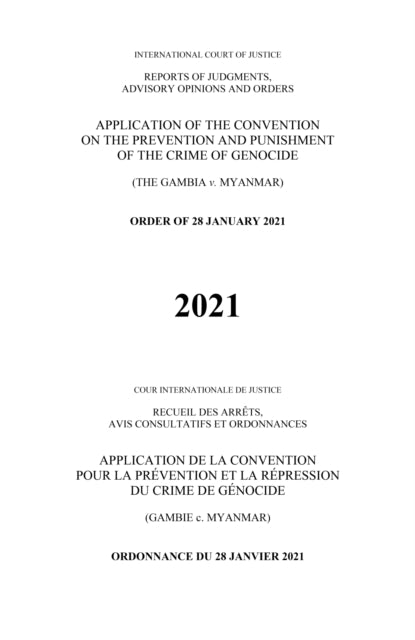 INTERNATIONAL COURT OF JUSTICE

REPORTS OF JUDGMENTS, ADVISORY OPINIONS AND ORDERS

APPLICATION OF THE CONVENTION ON THE PREVENTION AND PUNISHMENT OF THE CRIME OF GENOCIDE

(THE GAMBIA v. MYANMAR)

ORDER OF 28 JANUARY 2021

2021

COUR INTERNATIONALE DE JUSTICE

RECUEIL DES ARRÊTS, AVIS CONSULTATIFS ET ORDONNANCES

APPLICATION DE LA CONVENTION POUR LA PRÉVENTION ET LA RÉPRESSION DU CRIME DE GÉNOCIDE

(GAMBIE c. MYANMAR)

ORDONNANCE DU 28 JANVIER 2021